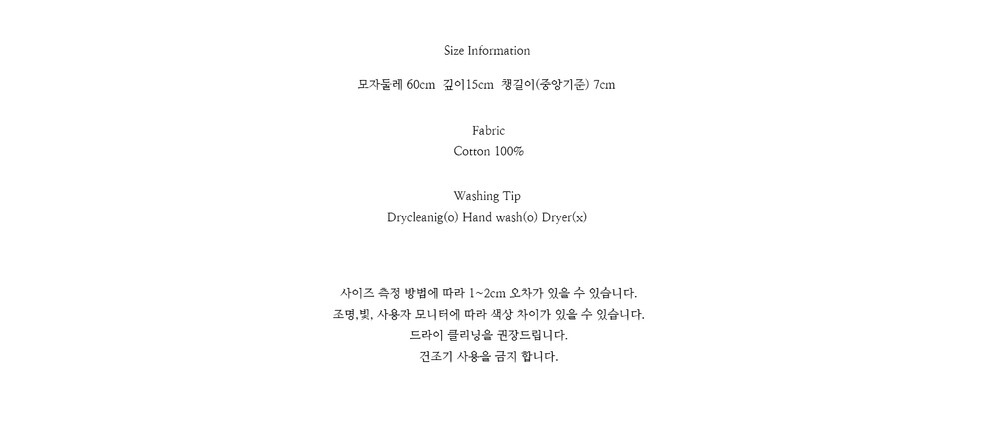 Size Information

모자둘레 60cm  깊이15cm  챙길이(중앙기준) 7cm

Fabric
Cotton 100%

Washing Tip
Drycleanig(o) Hand wash(o) Dryer(x)

사이즈 측정 방법에 따라 1~2cm 오차가 있을 수 있습니다.
조명,빛, 사용자 모니터에 따라 색상 차이가 있을 수 있습니다.
드라이 클리닝을 권장드립니다.
건조기 사용을 금지 합니다.